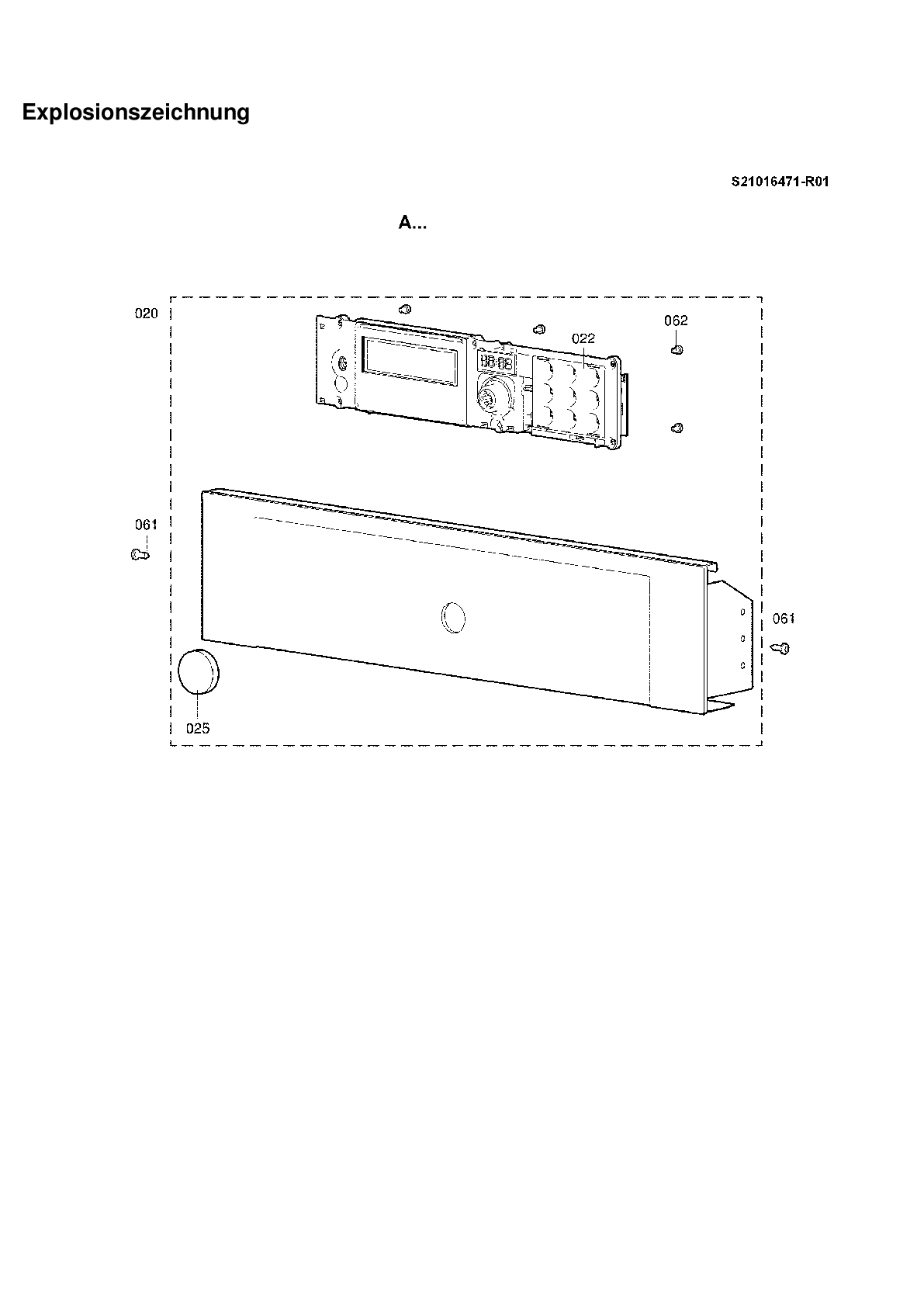 Explosionszeichnung

S21016471-R01

A...

020

022

062

061

061

025